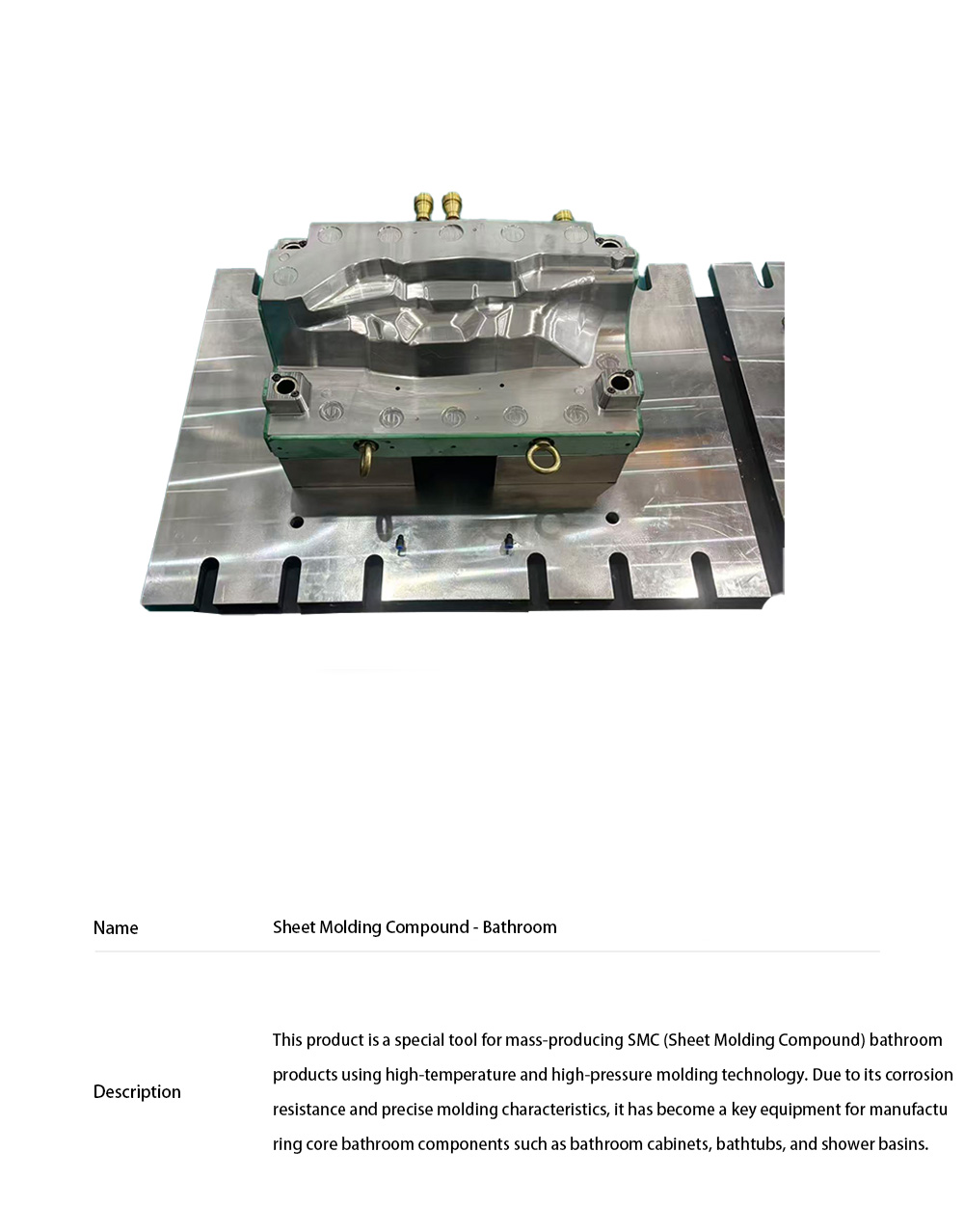 | Name | Sheet Molding Compound - Bathroom |
|---|---|
| Description | This product is a special tool for mass-producing SMC (Sheet Molding Compound) bathroom products using high-temperature and high-pressure molding technology. Due to its corrosion resistance and precise molding characteristics, it has become a key equipment for manufacturing core bathroom components such as bathroom cabinets, bathtubs, and shower basins. |